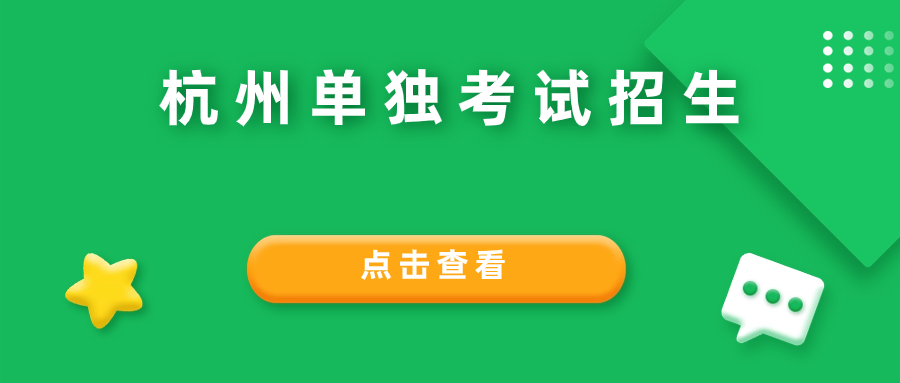 杭州单独考试招生

点击查看